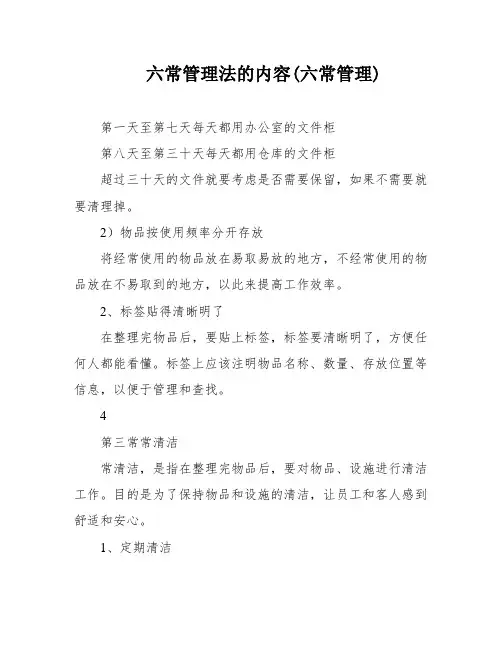 六常管理法的内容(六常管理)

第一天至第七天每天都用办公室的文件柜

第八天至第三十天每天都用仓库的文件柜

超过三十天的文件就要考虑是否需要保留，如果不需要就要清理掉。

2）物品按使用频率分开存放

将经常使用的物品放在易取易放的地方，不经常使用的物品放在不易取到的地方，以此来提高工作效率。

2、标签贴得清晰明了

在整理完物品后，要贴上标签，标签要清晰明了，方便任何人都能看懂。标签上应该注明物品名称、数量、存放位置等信息，以便于管理和查找。

4

第三常常清洁

常清洁，是指在整理完物品后，要对物品、设施进行清洁工作。目的是为了保持物品和设施的清洁，让员工和客人感到舒适和安心。

1、定期清洁